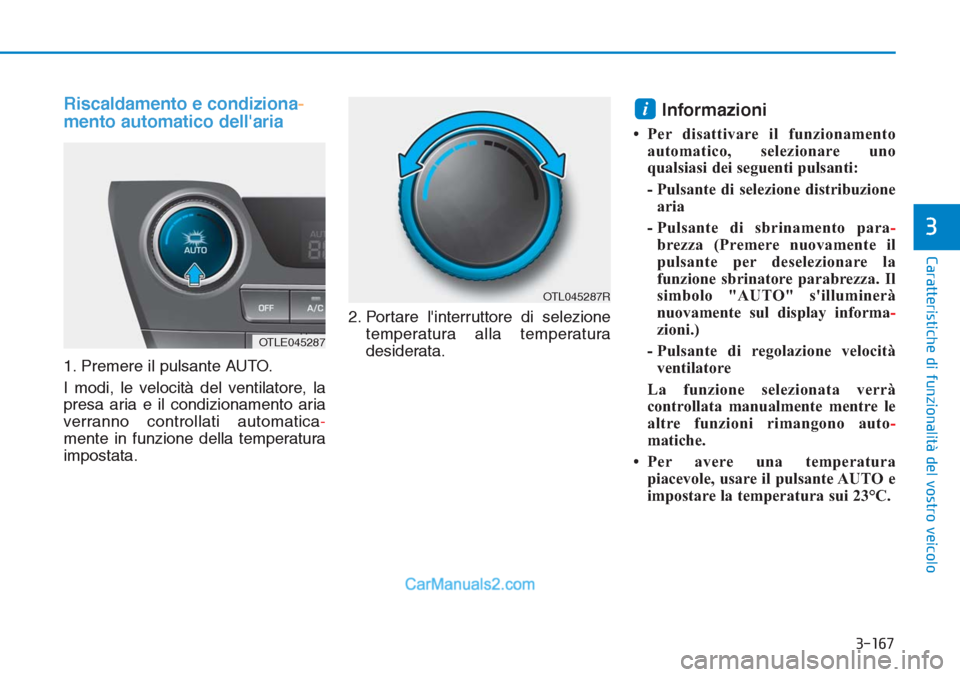 Riscaldamento e condizionamento automatico dell'aria

AUTO

OFF

A/C

OTLE045287

1. Premere il pulsante AUTO.

I modi, le velocità del ventilatore, la presa aria e il condizionamento aria verranno controllati automaticamente in funzione della temperatura impostata.

OTL045287R

2. Portare l'interruttore di selezione temperatura alla temperatura desiderata.

i Informazioni

• Per disattivare il funzionamento automatico, selezionare uno qualsiasi dei seguenti pulsanti:

- Pulsante di selezione distribuzione aria

- Pulsante di sbrinamento parabrezza (Premere nuovamente il pulsante per deselezionare la funzione sbrinatore parabrezza. Il simbolo "AUTO" s'illuminerà nuovamente sul display informazioni.)

- Pulsante di regolazione velocità ventilatore

La funzione selezionata verrà controllata manualmente mentre le altre funzioni rimangono automatiche.

• Per avere una temperatura piacevole, usare il pulsante AUTO e impostare la temperatura sui 23°C.

3

Caratteristiche di funzionalità del vostro veicolo

CarManuals2.com

3-167

carmanualsonline.info